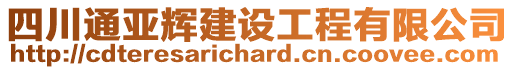 四川通亚辉建设工程有限公司
http://cdteresarichard.cn.coovee.com